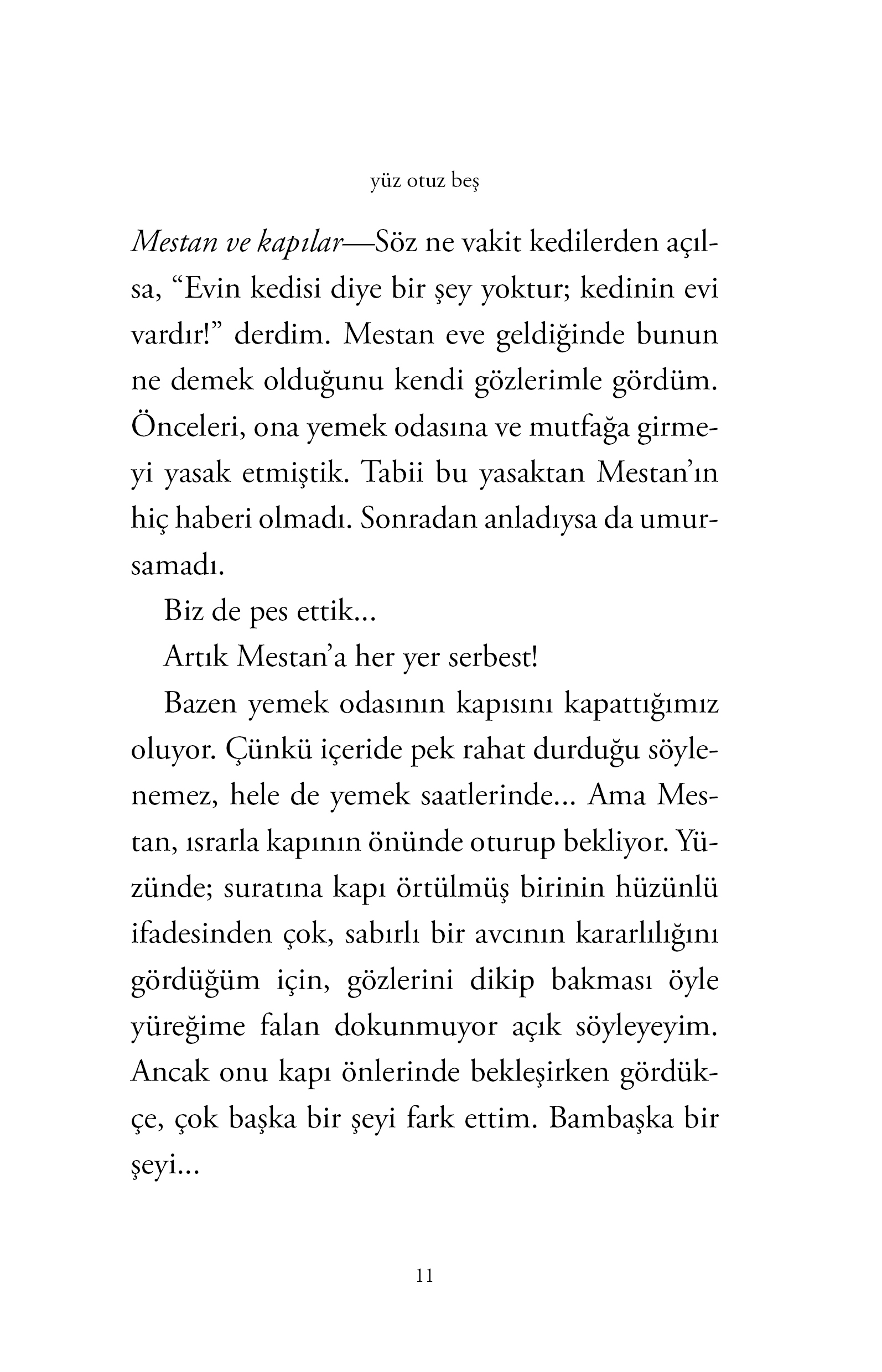 yüz otuz beş

Mestan ve kapılar—Söz ne vakit kedilerden açılsa, “Evin kedisi diye bir şey yoktur; kedinin evi vardır!” derdim. Mestan eve geldiğinde bunun ne demek olduğunu kendi gözlerimle gördüm. Önceleri, ona yemek odasına ve mutfağa girmeyi yasak etmiştik. Tabii bu yasaktan Mestan’ın hiç haberi olmadı. Sonradan anladıysa da umursamadı.

Biz de pes ettik...

Artık Mestan’a her yer serbest!

Bazen yemek odasının kapısını kapattığımız oluyor. Çünkü içeride pek rahat durduğu söylenemez, hele de yemek saatlerinde... Ama Mestan, ısrarla kapının önünde oturup bekliyor. Yüzünde; suratına kapı örtülmüş birinin hüzünlü ifadesinden çok, sabırlı bir avcının kararlılığını gördüğüm için, gözlerini dikip bakması öyle yüreğime falan dokunmuyor açık söyleyeyim. Ancak onu kapı önlerinde bekleşirken gördükçe, çok başka bir şeyi fark ettim. Bambaşka bir şeyi...

11